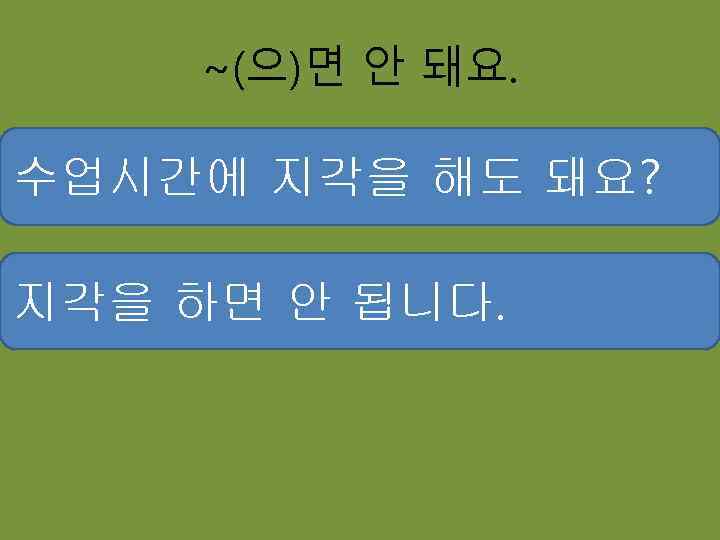 ~(으)면 안 돼요.

수업시간에 지각을 해도 돼요?

지각을 하면 안 됩니다.